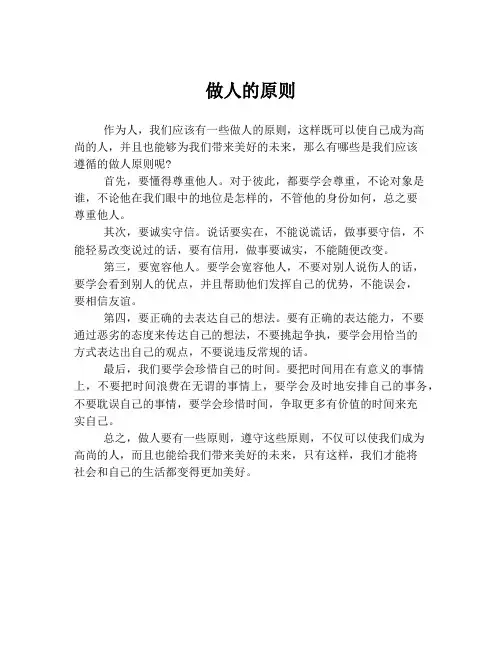 做人的原则

作为人，我们应该有一些做人的原则，这样既可以使自己成为高尚的人，并且也能够为我们带来美好的未来，那么有哪些是我们应该遵循的做人原则呢？

首先，要懂得尊重他人。对于彼此，都要学会尊重，不论对象是谁，不论他在我们眼中的地位是怎样的，不管他的身份如何，总之要尊重他人。

其次，要诚实守信。说话要实在，不能说谎话，做事要守信，不能轻易改变说过的话，要有信用，做事要诚实，不能随便改变。

第三，要宽容他人。要学会宽容他人，不要对别人说伤人的话，要学会看到别人的优点，并且帮助他们发挥自己的优势，不能误会，要相信友谊。

第四，要正确的去表达自己的想法。要有正确的表达能力，不要通过恶劣的态度来传达自己的想法，不要挑起争执，要学会用恰当的方式表达出自己的观点，不要说违反常规的话。

最后，我们要学会珍惜自己的时间。要把时间用在有意义的事情上，不要把时间浪费在无谓的事情上，要学会及时地安排自己的事务，不要耽误自己的事情，要学会珍惜时间，争取更多有价值的时间来充实自己。

总之，做人要有一些原则，遵守这些原则，不仅可以使我们成为高尚的人，而且也能给我们带来美好的未来，只有这样，我们才能将社会和自己的生活都变得更加美好。